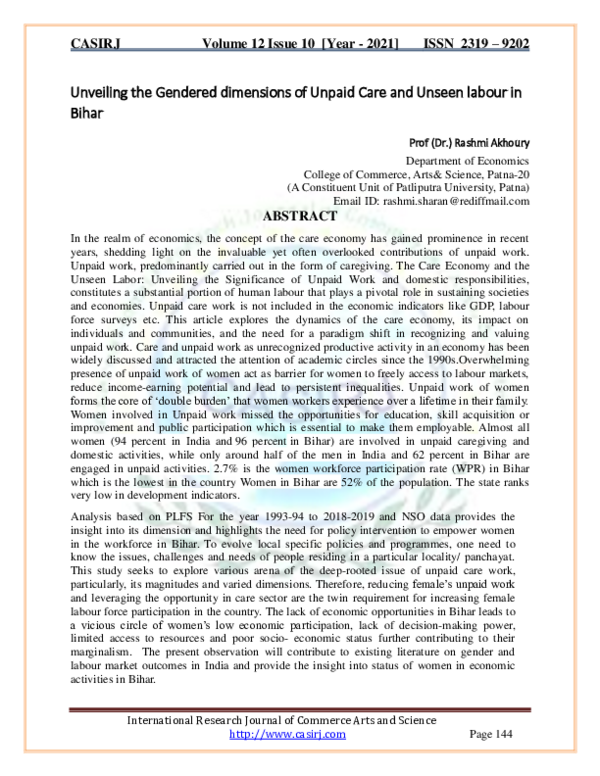 CASIRJ Volume 12 Issue 10 [Year - 2021] ISSN 2319 – 9202

Unveiling the Gendered dimensions of Unpaid Care and Unseen labour in Bihar

Prof (Dr.) Rashmi Akhoury

Department of Economics
College of Commerce, Arts& Science, Patna-20
(A Constituent Unit of Patliputra University, Patna)
Email ID: rashmi.sharan@rediffmail.com

ABSTRACT

In the realm of economics, the concept of the care economy has gained prominence in recent years, shedding light on the invaluable yet often overlooked contributions of unpaid work. Unpaid work, predominantly carried out in the form of caregiving. The Care Economy and the Unseen Labor: Unveiling the Significance of Unpaid Work and domestic responsibilities, constitutes a substantial portion of human labour that plays a pivotal role in sustaining societies and economies. Unpaid care work is not included in the economic indicators like GDP, labour force surveys etc. This article explores the dynamics of the care economy, its impact on individuals and communities, and the need for a paradigm shift in recognizing and valuing unpaid work. Care and unpaid work as unrecognized productive activity in an economy has been widely discussed and attracted the attention of academic circles since the 1990s.Overwhelming presence of unpaid work of women act as barrier for women to freely access to labour markets, reduce income-earning potential and lead to persistent inequalities. Unpaid work of women forms the core of 'double burden' that women workers experience over a lifetime in their family. Women involved in Unpaid work missed the opportunities for education, skill acquisition or improvement and public participation which is essential to make them employable. Almost all women (94 percent in India and 96 percent in Bihar) are involved in unpaid caregiving and domestic activities, while only around half of the men in India and 62 percent in Bihar are engaged in unpaid activities. 2.7% is the women workforce participation rate (WPR) in Bihar which is the lowest in the country Women in Bihar are 52% of the population. The state ranks very low in development indicators.

Analysis based on PLFS For the year 1993-94 to 2018-2019 and NSO data provides the insight into its dimension and highlights the need for policy intervention to empower women in the workforce in Bihar. To evolve local specific policies and programmes, one need to know the issues, challenges and needs of people residing in a particular locality/ panchayat. This study seeks to explore various arena of the deep-rooted issue of unpaid care work, particularly, its magnitudes and varied dimensions. Therefore, reducing female's unpaid work and leveraging the opportunity in care sector are the twin requirement for increasing female labour force participation in the country. The lack of economic opportunities in Bihar leads to a vicious circle of women's low economic participation, lack of decision-making power, limited access to resources and poor socio- economic status further contributing to their marginalism. The present observation will contribute to existing literature on gender and labour market outcomes in India and provide the insight into status of women in economic activities in Bihar.

International Research Journal of Commerce Arts and Science
http://www.casirj.com Page 144